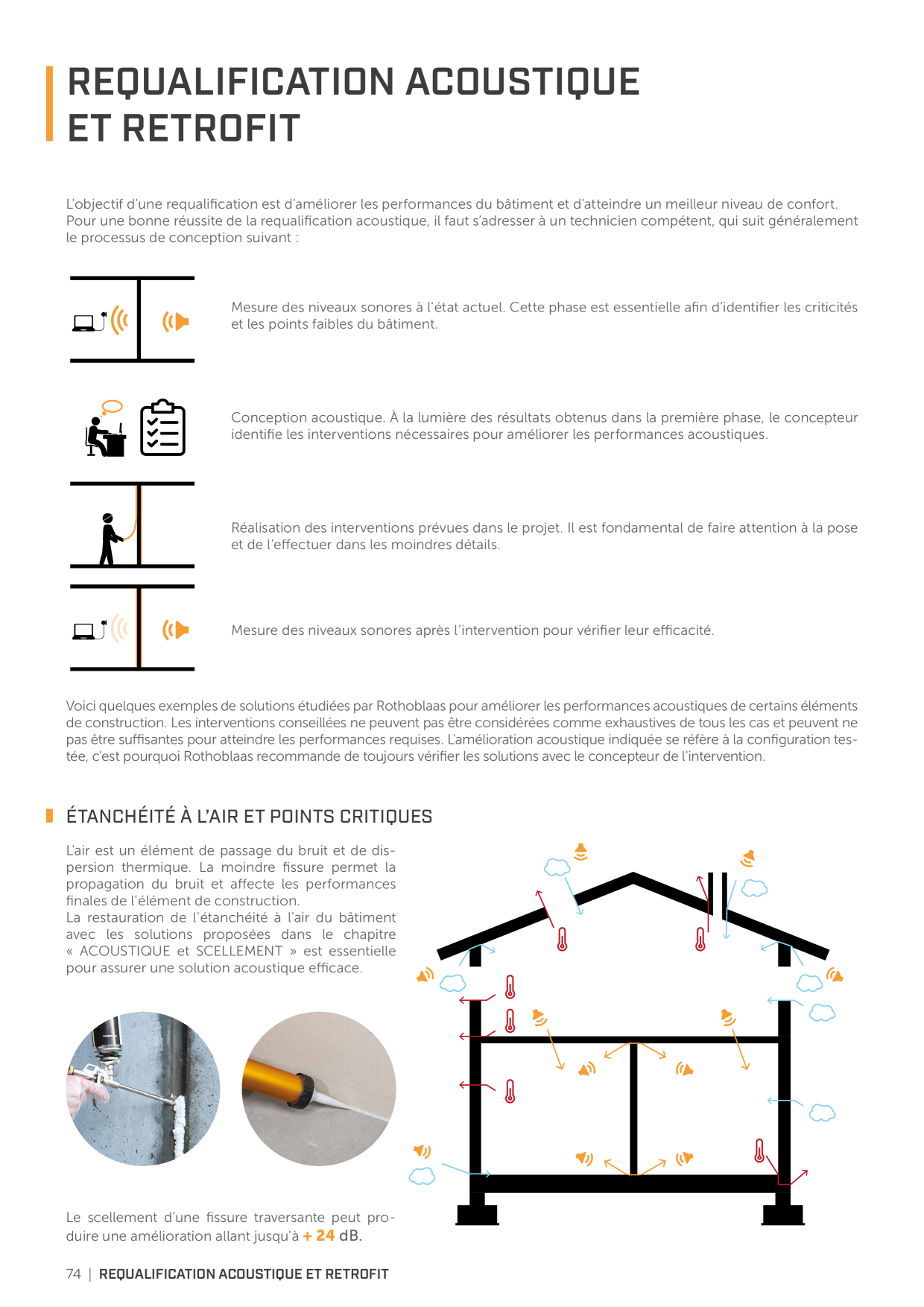 REQUALIFICATION ACOUSTIQUE
ET RETROFIT

L'objectif d'une requalification est d'améliorer les performances du bâtiment et d'atteindre un meilleur niveau de confort. Pour une bonne réussite de la requalification acoustique, il faut s'adresser à un technicien compétent, qui suit généralement le processus de conception suivant :

Mesure des niveaux sonores à l'état actuel. Cette phase est essentielle afin d'identifier les criticités et les points faibles du bâtiment.

Conception acoustique. À la lumière des résultats obtenus dans la première phase, le concepteur identifie les interventions nécessaires pour améliorer les performances acoustiques.

Réalisation des interventions prévues dans le projet. Il est fondamental de faire attention à la pose et de l'effectuer dans les moindres détails.

Mesure des niveaux sonores après l'intervention pour vérifier leur efficacité.

Voici quelques exemples de solutions étudiées par Rothoblaas pour améliorer les performances acoustiques de certains éléments de construction. Les interventions conseillées ne peuvent pas être considérées comme exhaustives de tous les cas et peuvent ne pas être suffisantes pour atteindre les performances requises. L'amélioration acoustique indiquée se réfère à la configuration testée, c'est pourquoi Rothoblaas recommande de toujours vérifier les solutions avec le concepteur de l'intervention.

ÉTANCHÉITÉ À L'AIR ET POINTS CRITIQUES

L'air est un élément de passage du bruit et de dispersion thermique. La moindre fissure permet la propagation du bruit et affecte les performances finales de l'élément de construction.
La restauration de l'étanchéité à l'air du bâtiment avec les solutions proposées dans le chapitre « ACOUSTIQUE et SCELLEMENT » est essentielle pour assurer une solution acoustique efficace.

Le scellement d'une fissure traversante peut produire une amélioration allant jusqu'à + 24 dB.

74 | REQUALIFICATION ACOUSTIQUE ET RETROFIT